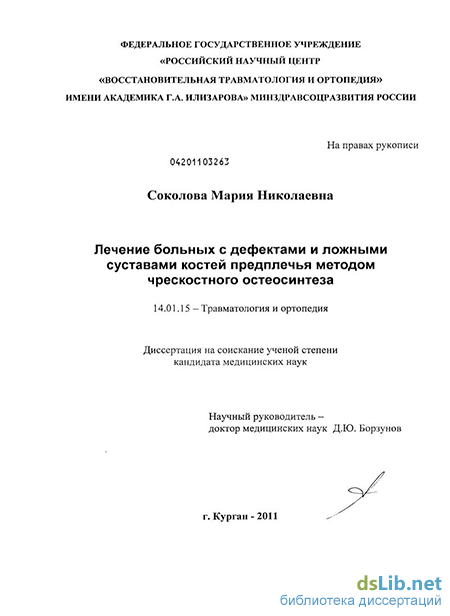 ФЕДЕРАЛЬНОЕ ГОСУДАРСТВЕННОЕ УЧРЕЖДЕНИЕ
«РОССИЙСКИЙ НАУЧНЫЙ ЦЕНТР
«ВОССТАНОВИТЕЛЬНАЯ ТРАВМАТОЛОГИЯ И ОРТОПЕДИЯ»
ИМЕНИ АКАДЕМИКА Г.А. ИЛИЗАРОВА» МИНЗДРАВСОЦРАЗВИТИЯ РОССИИ

На правах рукописи

04201103263

Соколова Мария Николаевна

Лечение больных с дефектами и ложными суставами костей предплечья методом чрескостного остеосинтеза

14.01.15 – Травматология и ортопедия

Диссертация на соискание ученой степени кандидата медицинских наук

Научный руководитель –
доктор медицинских наук Д.Ю. Борзунов

г. Курган - 2011

dsLib.net
библиотека диссертаций